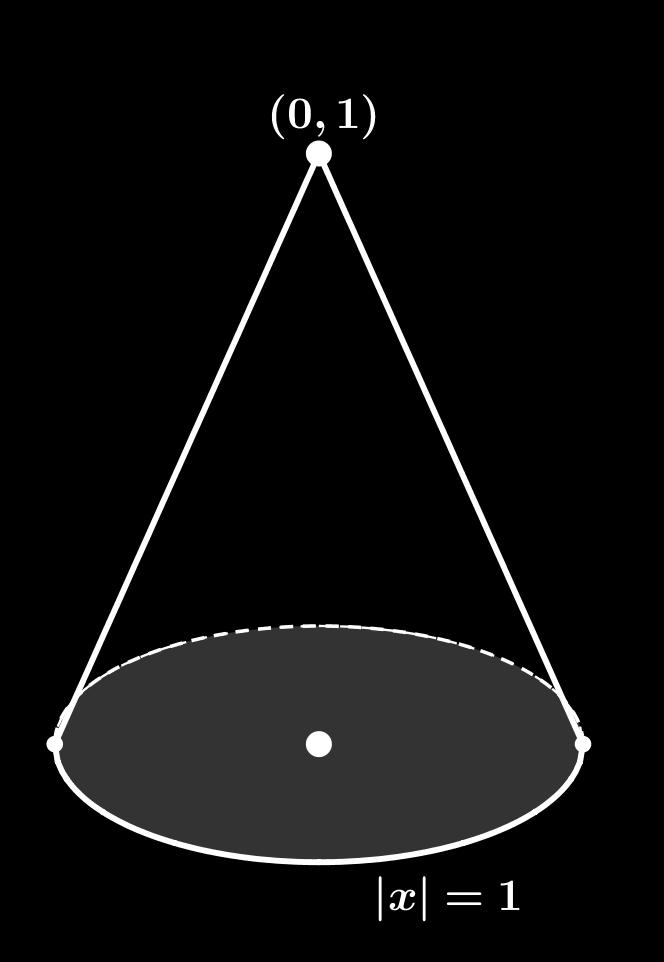 $(0,1)$

$|x|=1$